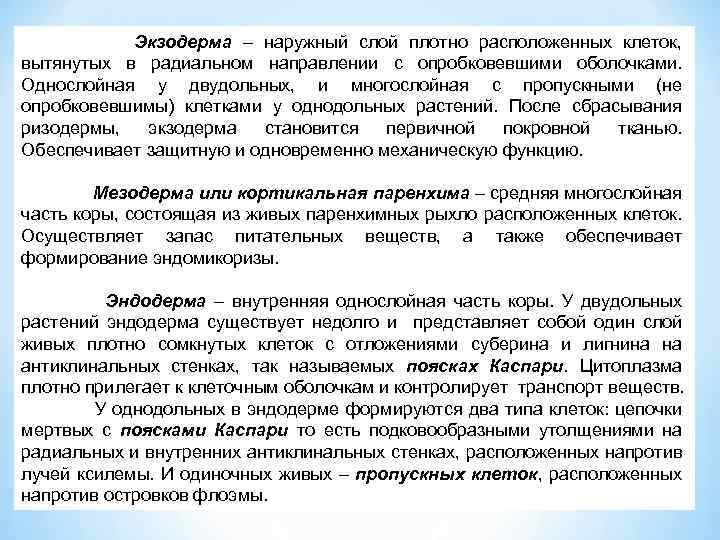 Экзодерма – наружный слой плотно расположенных клеток, вытянутых в радиальном направлении с опробковевшими оболочками. Однослойная у двудольных, и многослойная с пропускными (не опробковевшимы) клетками у однодольных растений. После сбрасывания ризодермы, экзодерма становится первичной покровной тканью. Обеспечивает защитную и одновременно механическую функцию.

Мезодерма или кортикальная паренхима – средняя многослойная часть коры, состоящая из живых паренхимных рыхло расположенных клеток. Осуществляет запас питательных веществ, а также обеспечивает формирование эндомикоризы.

Эндодерма – внутренняя однослойная часть коры. У двудольных растений эндодерма существует недолго и представляет собой один слой живых плотно сомкнутых клеток с отложениями суберина и лигнина на антиклинальных стенках, так называемых поясках Каспари. Цитоплазма плотно прилегает к клеточным оболочкам и контролирует транспорт веществ.

У однодольных в эндодерме формируются два типа клеток: цепочки мертвых с поясками Каспари то есть подковообразными утолщениями на радиальных и внутренних антиклинальных стенках, расположенных напротив лучей ксилемы. И одиночных живых – пропускных клеток, расположенных напротив островков флоэмы.